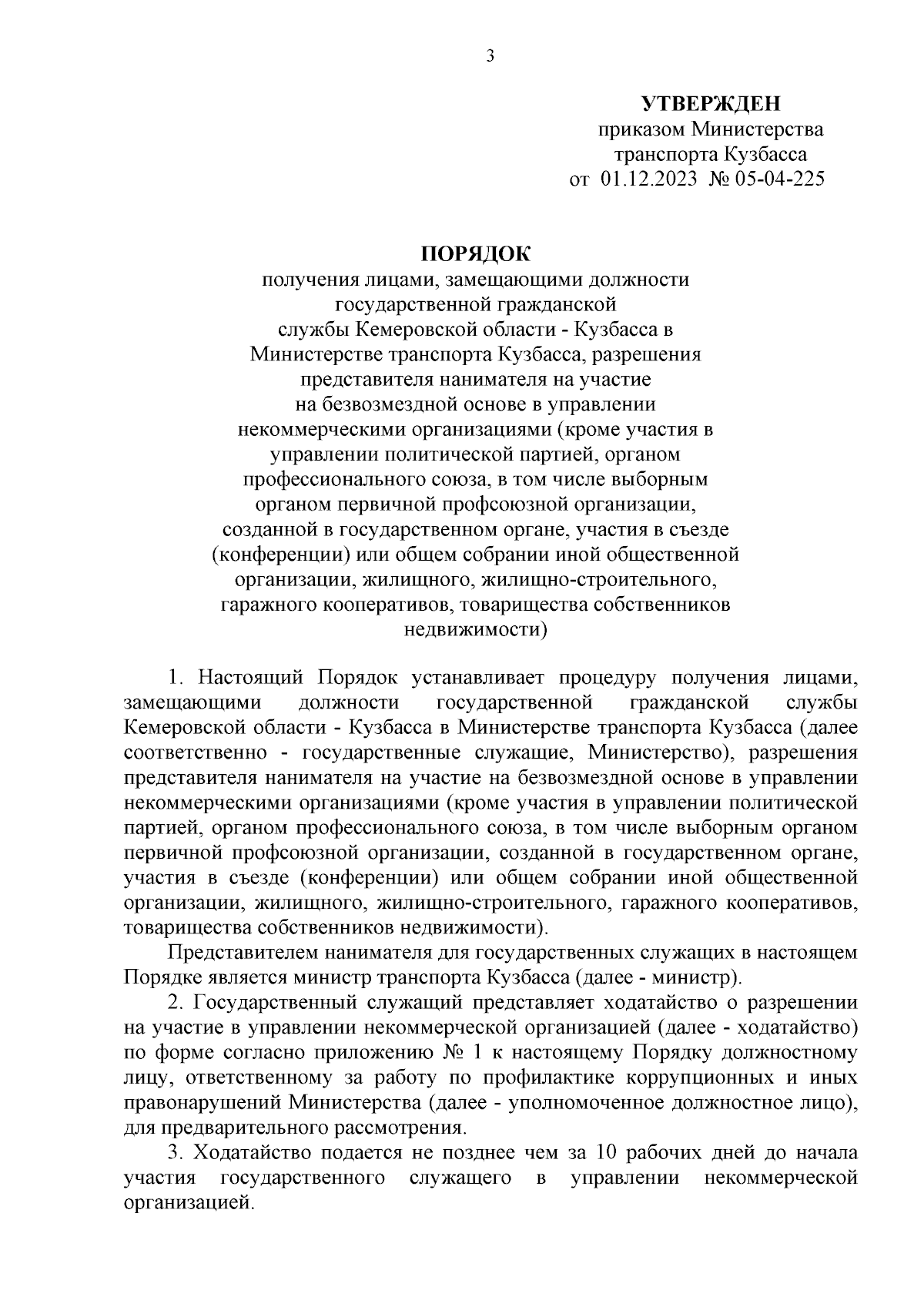 3

УТВЕРЖДЕН
приказом Министерства
транспорта Кузбасса
от 01.12.2023 № 05-04-225

ПОРЯДОК
получения лицами, замещающими должности государственной гражданской службы Кемеровской области - Кузбасса в Министерстве транспорта Кузбасса, разрешения представителя нанимателя на участие на безвозмездной основе в управлении некоммерческими организациями (кроме участия в управлении политической партией, органом профессионального союза, в том числе выборным органом первичной профсоюзной организации, созданной в государственном органе, участия в съезде (конференции) или общем собрании иной общественной организации, жилищного, жилищно-строительного, гаражного кооперативов, товарищества собственников недвижимости)

1. Настоящий Порядок устанавливает процедуру получения лицами, замещающими должности государственной гражданской службы Кемеровской области - Кузбасса в Министерстве транспорта Кузбасса (далее соответственно - государственные служащие, Министерство), разрешения представителя нанимателя на участие на безвозмездной основе в управлении некоммерческими организациями (кроме участия в управлении политической партией, органом профессионального союза, в том числе выборным органом первичной профсоюзной организации, созданной в государственном органе, участия в съезде (конференции) или общем собрании иной общественной организации, жилищного, жилищно-строительного, гаражного кооперативов, товарищества собственников недвижимости).

Представителем нанимателя для государственных служащих в настоящем Порядке является министр транспорта Кузбасса (далее - министр).

2. Государственный служащий представляет ходатайство о разрешении на участие в управлении некоммерческой организацией (далее - ходатайство) по форме согласно приложению № 1 к настоящему Порядку должностному лицу, ответственному за работу по профилактике коррупционных и иных правонарушений Министерства (далее - уполномоченное должностное лицо), для предварительного рассмотрения.

3. Ходатайство подается не позднее чем за 10 рабочих дней до начала участия государственного служащего в управлении некоммерческой организацией.